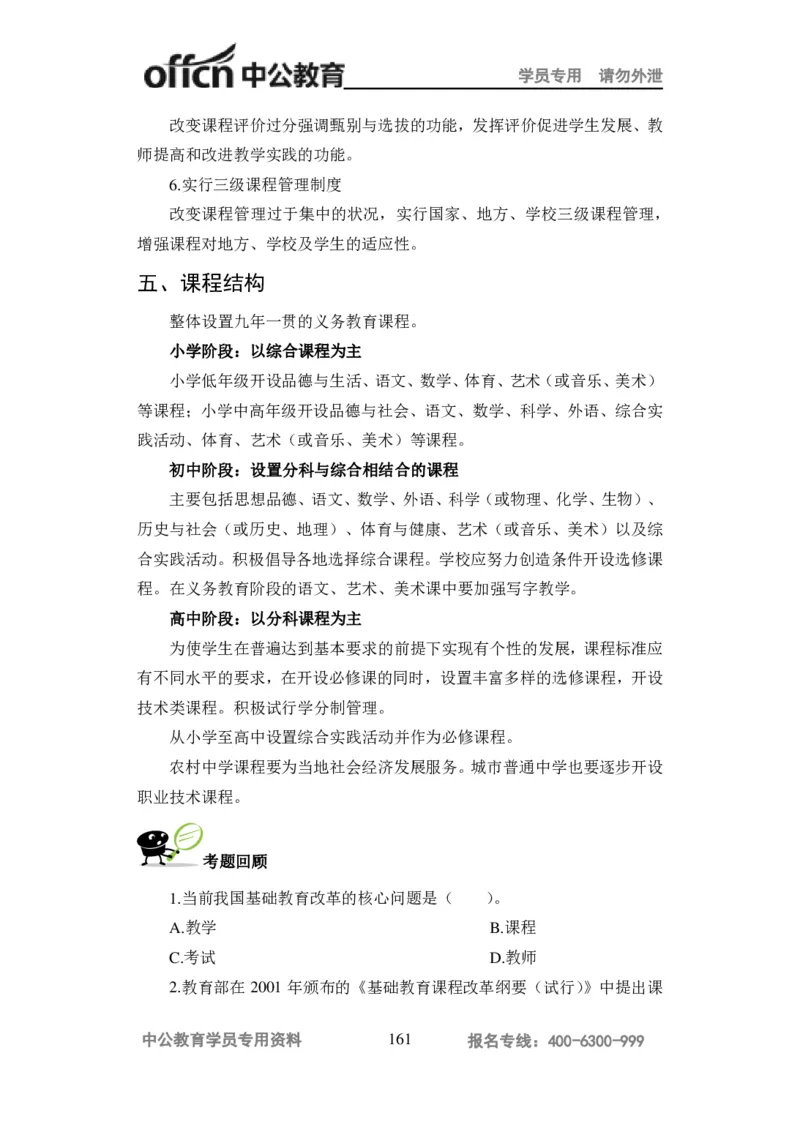 offcn 中公教育 学员专用 请勿外泄

改变课程评价过分强调甄别与选拔的功能，发挥评价促进学生发展、教师提高和改进教学实践的功能。

6.实行三级课程管理制度

改变课程管理过于集中的状况，实行国家、地方、学校三级课程管理，增强课程对地方、学校及学生的适应性。

五、课程结构

整体设置九年一贯的义务教育课程。

小学阶段：以综合课程为主

小学低年级开设品德与生活、语文、数学、体育、艺术（或音乐、美术）等课程；小学中高年级开设品德与社会、语文、数学、科学、外语、综合实践活动、体育、艺术（或音乐、美术）等课程。

初中阶段：设置分科与综合相结合的课程

主要包括思想品德、语文、数学、外语、科学（或物理、化学、生物）、历史与社会（或历史、地理）、体育与健康、艺术（或音乐、美术）以及综合实践活动。积极倡导各地选择综合课程。学校应努力创造条件开设选修课程。在义务教育阶段的语文、艺术、美术课中要加强写字教学。

高中阶段：以分科课程为主

为使学生在普遍达到基本要求的前提下实现有个性的发展，课程标准应有不同水平的要求，在开设必修课的同时，设置丰富多样的选修课程，开设技术类课程。积极试行学分制管理。

从小学至高中设置综合实践活动并作为必修课程。

农村中学课程要为当地社会经济发展服务。城市普通中学也要逐步开设职业技术课程。

考题回顾

1.当前我国基础教育改革的核心问题是（　　）。

A.教学
B.课程
C.考试
D.教师

2.教育部在 2001 年颁布的《基础教育课程改革纲要（试行）》中提出课

中公教育学员专用资料 161 报名专线：400-6300-999